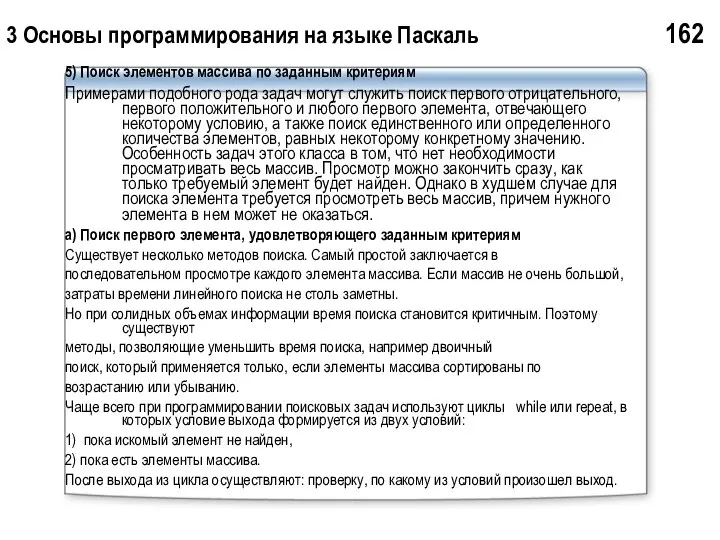 3 Основы программирования на языке Паскаль

162

5) Поиск элементов массива по заданным критериям

Примерами подобного рода задач могут служить поиск первого отрицательного, первого положительного и любого первого элемента, отвечающего некоторому условию, а также поиск единственного или определенного количества элементов, равных некоторому конкретному значению. Особенность задач этого класса в том, что нет необходимости просматривать весь массив. Просмотр можно закончить сразу, как только требуемый элемент будет найден. Однако в худшем случае для поиска элемента требуется просмотреть весь массив, причем нужного элемента в нем может не оказаться.

а) Поиск первого элемента, удовлетворяющего заданным критериям

Существует несколько методов поиска. Самый простой заключается в

последовательном просмотре каждого элемента массива. Если массив не очень большой,

затраты времени линейного поиска не столь заметны.

Но при солидных объемах информации время поиска становится критичным. Поэтому существуют

методы, позволяющие уменьшить время поиска, например двоичный

поиск, который применяется только, если элементы массива сортированы по

возрастанию или убыванию.

Чаще всего при программировании поисковых задач используют циклы while или repeat, в которых условие выхода формируется из двух условий:

1) пока искомый элемент не найден,

2) пока есть элементы массива.

После выхода из цикла осуществляют: проверку, по какому из условий произошел выход.